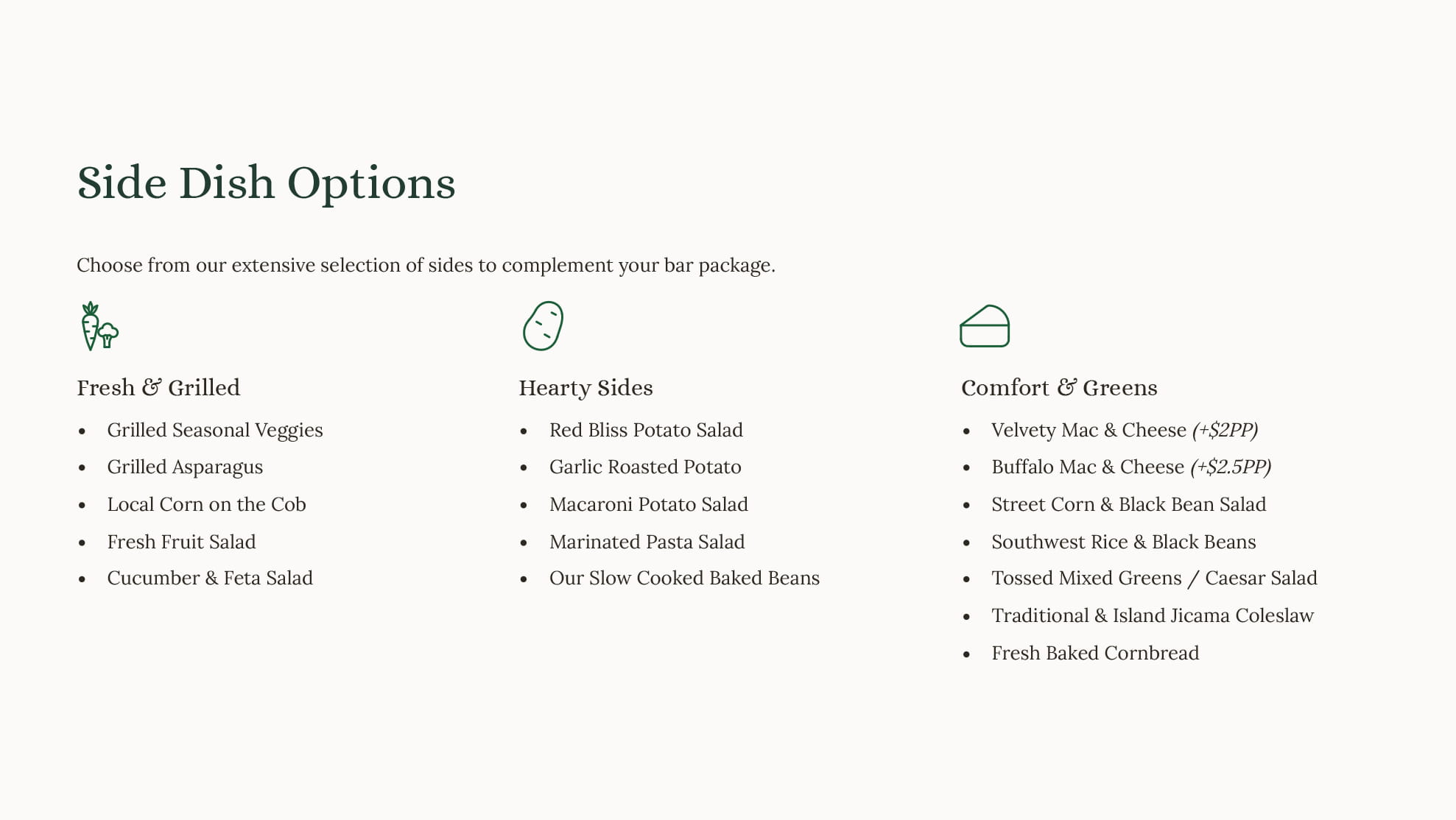 Side Dish Options

Choose from our extensive selection of sides to complement your bar package.

Fresh & Grilled

• Grilled Seasonal Veggies
• Grilled Asparagus
• Local Corn on the Cob
• Fresh Fruit Salad
• Cucumber & Feta Salad

Hearty Sides

• Red Bliss Potato Salad
• Garlic Roasted Potato
• Macaroni Potato Salad
• Marinated Pasta Salad
• Our Slow Cooked Baked Beans

Comfort & Greens

• Velvety Mac & Cheese (+$2PP)
• Buffalo Mac & Cheese (+$2.5PP)
• Street Corn & Black Bean Salad
• Southwest Rice & Black Beans
• Tossed Mixed Greens / Caesar Salad
• Traditional & Island Jicama Coleslaw
• Fresh Baked Cornbread